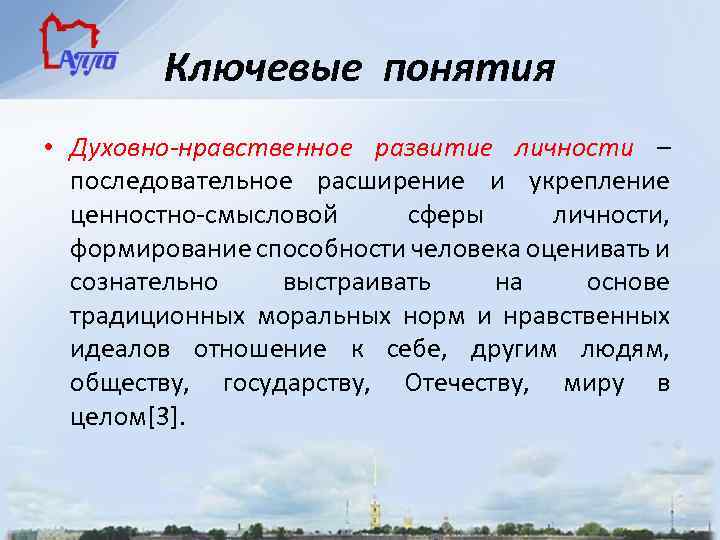 АППО

Ключевые понятия

• Духовно-нравственное развитие личности – последовательное расширение и укрепление ценностно-смысловой сферы личности, формирование способности человека оценивать и сознательно выстраивать на основе традиционных моральных норм и нравственных идеалов отношение к себе, другим людям, обществу, государству, Отечеству, миру в целом[3].